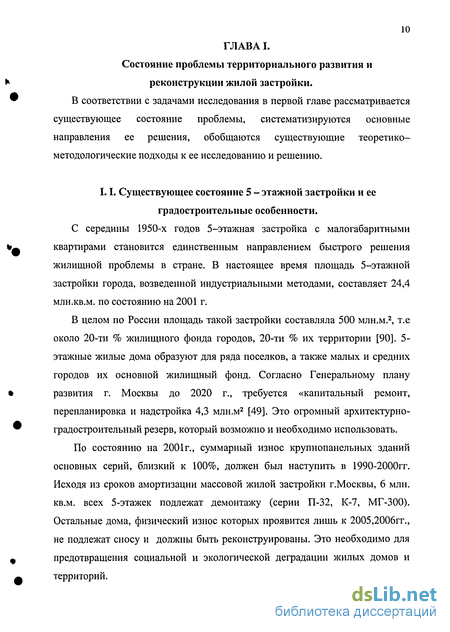 10

ГЛАВА I.

Состояние проблемы территориального развития и реконструкции жилой застройки.

В соответствии с задачами исследования в первой главе рассматривается существующее состояние проблемы, систематизируются основные направления ее решения, обобщаются существующие теоретико–методологические подходы к ее исследованию и решению.

I. I. Существующее состояние 5 – этажной застройки и ее градостроительные особенности.

С середины 1950-х годов 5–этажная застройка с малогабаритными квартирами становится единственным направлением быстрого решения жилищной проблемы в стране. В настоящее время площадь 5–этажной застройки города, возведенной индустриальными методами, составляет 24,4 млн.кв.м. по состоянию на 2001 г.

В целом по России площадь такой застройки составляла 500 млн.м.², т.е около 20-ти % жилищного фонда городов, 20-ти % их территории [90]. 5-этажные жилые дома образуют для ряда поселков, а также малых и средних городов их основной жилищный фонд. Согласно Генеральному плану развития г. Москвы до 2020 г., требуется «капитальный ремонт, перепланировка и надстройка 4,3 млн.м² [49]. Это огромный архитектурно-градостроительный резерв, который возможно и необходимо использовать.

По состоянию на 2001г., суммарный износ крупнопанельных зданий основных серий, близкий к 100%, должен был наступить в 1990-2000гг. Исходя из сроков амортизации массовой жилой застройки г.Москвы, 6 млн. кв.м. всех 5-этажек подлежат демонтажу (серии П-32, К-7, МГ-300). Остальные дома, физический износ которых проявится лишь к 2005,2006гг., не подлежат сносу и должны быть реконструированы. Это необходимо для предотвращения социальной и экологической деградации жилых домов и территорий.

dsLib.net
библиотека диссертаций